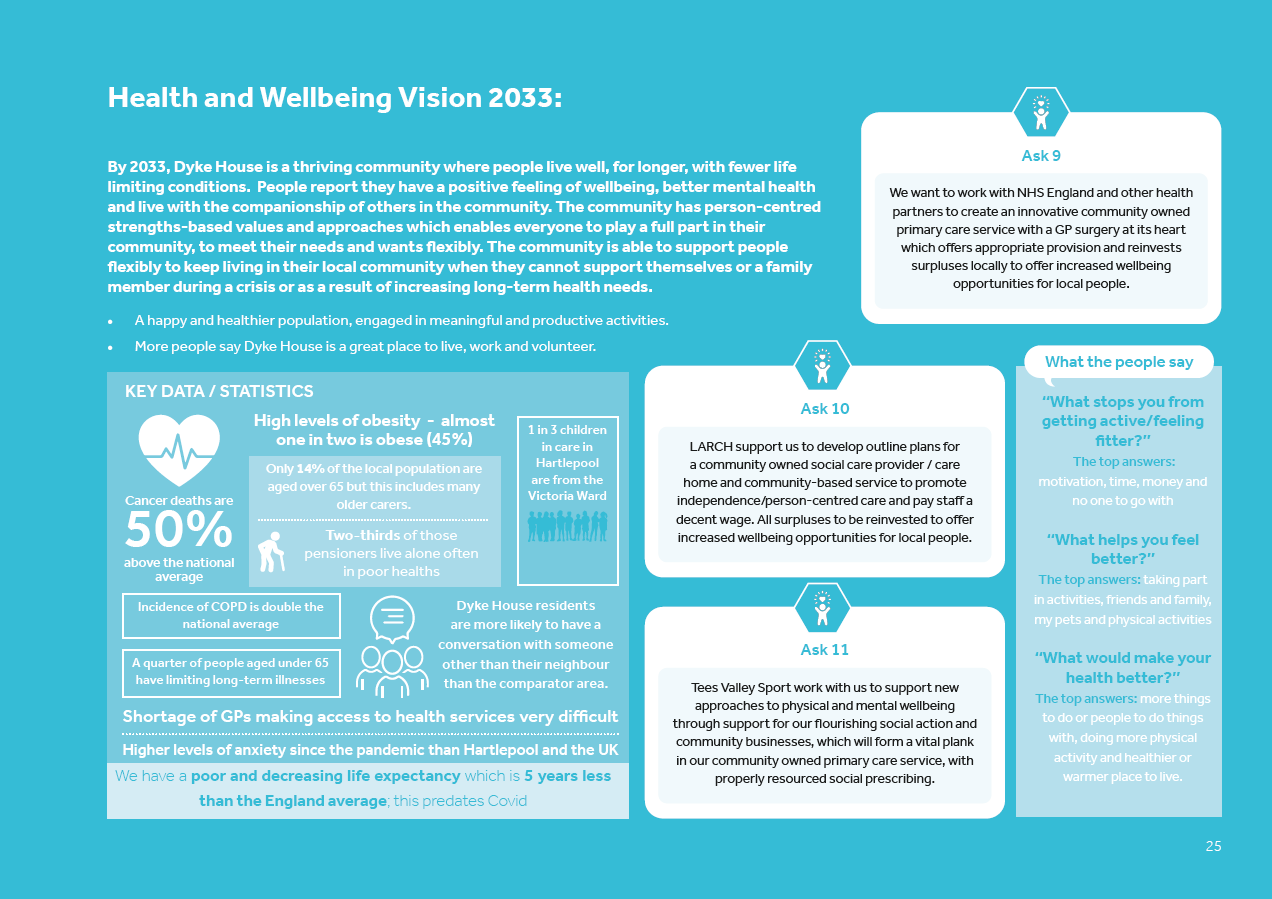 Health and Wellbeing Vision 2033:

By 2033, Dyke House is a thriving community where people live well, for longer, with fewer life limiting conditions. People report they have a positive feeling of wellbeing, better mental health and live with the companionship of others in the community. The community has person-centred strengths-based values and approaches which enables everyone to play a full part in their community, to meet their needs and wants flexibly. The community is able to support people flexibly to keep living in their local community when they cannot support themselves or a family member during a crisis or as a result of increasing long-term health needs.

• A happy and healthier population, engaged in meaningful and productive activities.
• More people say Dyke House is a great place to live, work and volunteer.

KEY DATA / STATISTICS

Cancer deaths are 50% above the national average

High levels of obesity - almost one in two is obese (45%)

Only 14% of the local population are aged over 65 but this includes many older carers.

Two-thirds of those pensioners live alone often in poor healths

1 in 3 children in care in Hartlepool are from the Victoria Ward

Incidence of COPD is double the national average

A quarter of people aged under 65 have limiting long-term illnesses

Dyke House residents are more likely to have a conversation with someone other than their neighbour than the comparator area.

Shortage of GPs making access to health services very difficult

Higher levels of anxiety since the pandemic than Hartlepool and the UK

We have a poor and decreasing life expectancy which is 5 years less than the England average; this predates Covid

Ask 9

We want to work with NHS England and other health partners to create an innovative community owned primary care service with a GP surgery at its heart which offers appropriate provision and reinvests surpluses locally to offer increased wellbeing opportunities for local people.

Ask 10

LARCH support us to develop outline plans for a community owned social care provider / care home and community-based service to promote independence/person-centred care and pay staff a decent wage. All surpluses to be reinvested to offer increased wellbeing opportunities for local people.

Ask 11

Tees Valley Sport work with us to support new approaches to physical and mental wellbeing through support for our flourishing social action and community businesses, which will form a vital plank in our community owned primary care service, with properly resourced social prescribing.

What the people say

"What stops you from getting active/feeling fitter?"
The top answers: motivation, time, money and no one to go with

"What helps you feel better?"
The top answers: taking part in activities, friends and family, my pets and physical activities

"What would make your health better?"
The top answers: more things to do or people to do things with, doing more physical activity and healthier or warmer place to live.

25